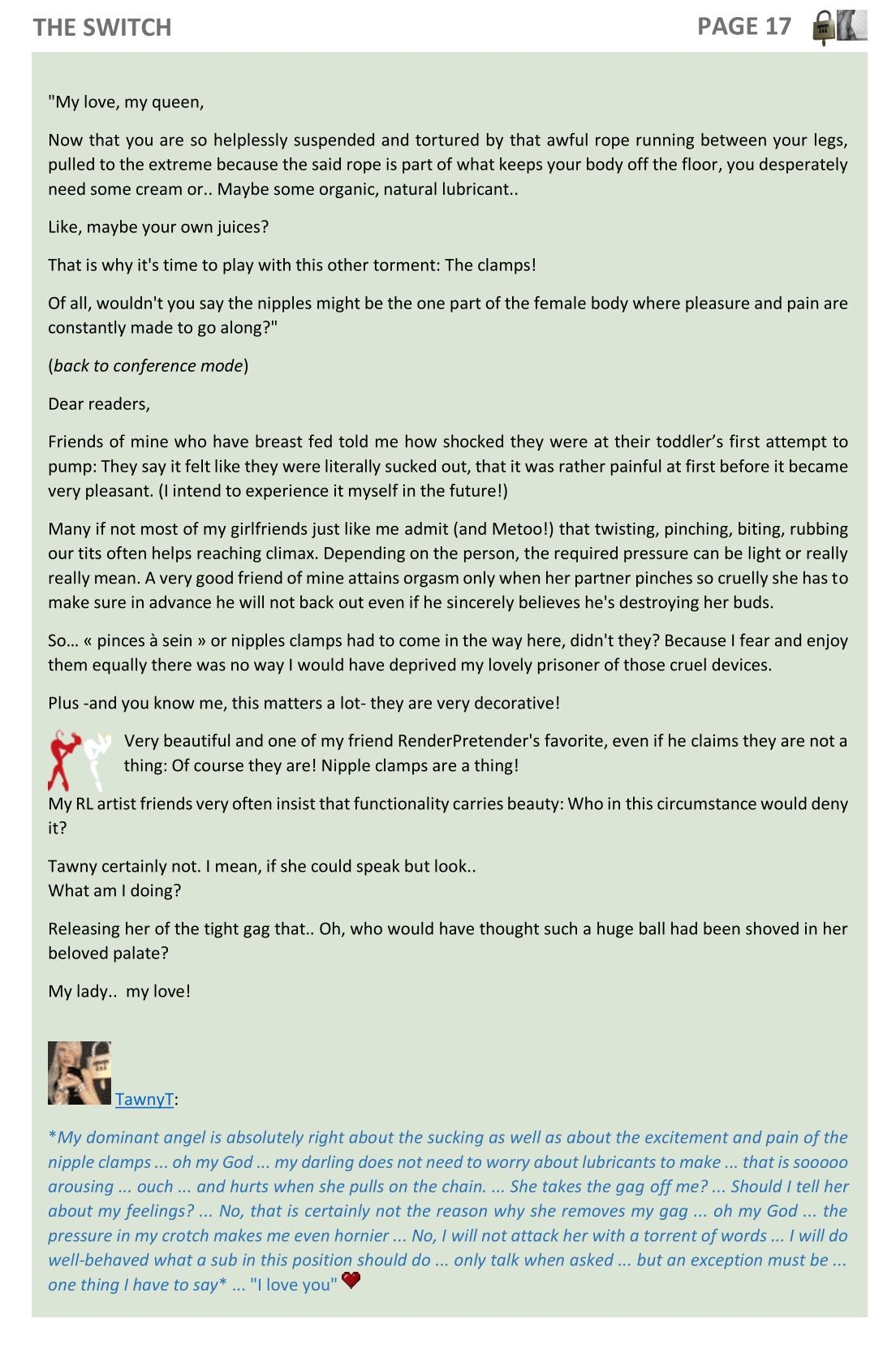 THE SWITCH PAGE 17

"My love, my queen,

Now that you are so helplessly suspended and tortured by that awful rope running between your legs, pulled to the extreme because the said rope is part of what keeps your body off the floor, you desperately need some cream or.. Maybe some organic, natural lubricant..

Like, maybe your own juices?

That is why it's time to play with this other torment: The clamps!

Of all, wouldn't you say the nipples might be the one part of the female body where pleasure and pain are constantly made to go along?"

(back to conference mode)

Dear readers,

Friends of mine who have breast fed told me how shocked they were at their toddler's first attempt to pump: They say it felt like they were literally sucked out, that it was rather painful at first before it became very pleasant. (I intend to experience it myself in the future!)

Many if not most of my girlfriends just like me admit (and Metoo!) that twisting, pinching, biting, rubbing our tits often helps reaching climax. Depending on the person, the required pressure can be light or really really mean. A very good friend of mine attains orgasm only when her partner pinches so cruelly she has to make sure in advance he will not back out even if he sincerely believes he's destroying her buds.

So… « pinces à sein » or nipples clamps had to come in the way here, didn't they? Because I fear and enjoy them equally there was no way I would have deprived my lovely prisoner of those cruel devices.

Plus -and you know me, this matters a lot- they are very decorative!

Very beautiful and one of my friend RenderPretender's favorite, even if he claims they are not a thing: Of course they are! Nipple clamps are a thing!

My RL artist friends very often insist that functionality carries beauty: Who in this circumstance would deny it?

Tawny certainly not. I mean, if she could speak but look..
What am I doing?

Releasing her of the tight gag that.. Oh, who would have thought such a huge ball had been shoved in her beloved palate?

My lady.. my love!

TawnyT:

*My dominant angel is absolutely right about the sucking as well as about the excitement and pain of the nipple clamps ... oh my God ... my darling does not need to worry about lubricants to make ... that is sooooo arousing ... ouch ... and hurts when she pulls on the chain. ... She takes the gag off me? ... Should I tell her about my feelings? ... No, that is certainly not the reason why she removes my gag ... oh my God ... the pressure in my crotch makes me even hornier ... No, I will not attack her with a torrent of words ... I will do well-behaved what a sub in this position should do ... only talk when asked ... but an exception must be ... one thing I have to say* ... "I love you"